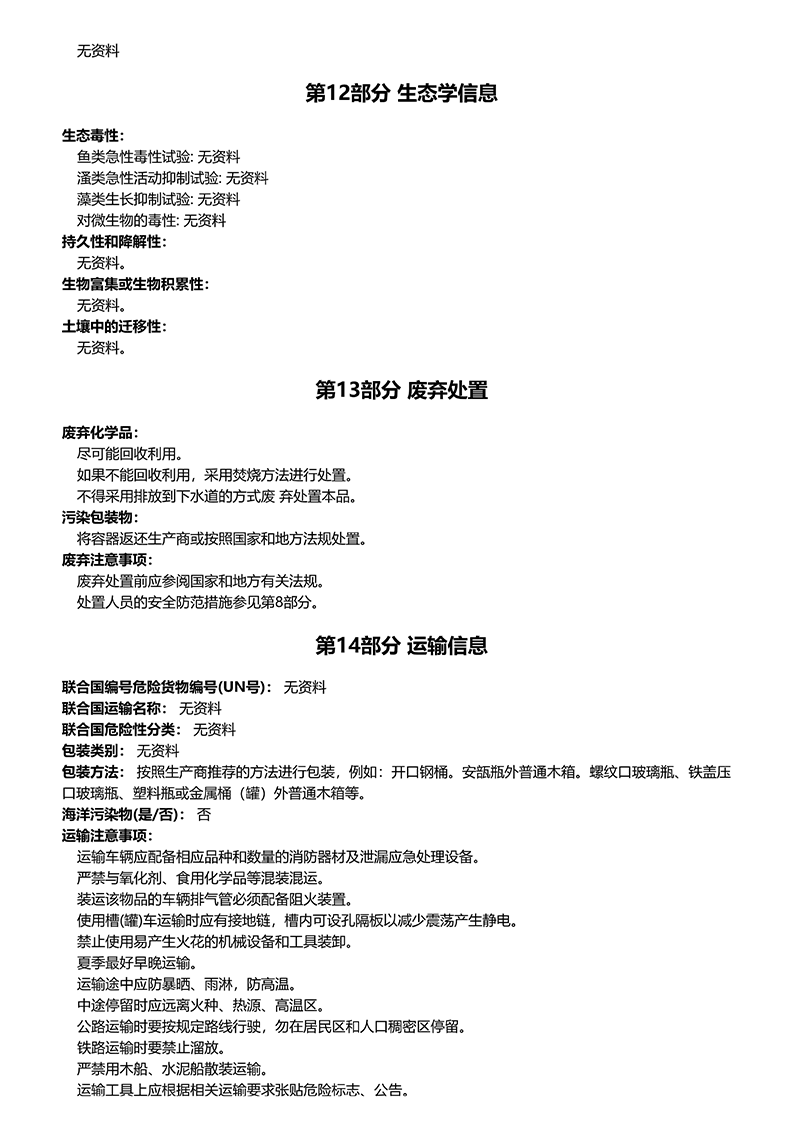 无资料

第12部分 生态学信息

生态毒性:
鱼类急性毒性试验: 无资料
溞类急性活动抑制试验: 无资料
藻类生长抑制试验: 无资料
对微生物的毒性: 无资料
持久性和降解性:
无资料。
生物富集或生物积累性:
无资料。
土壤中的迁移性:
无资料。

第13部分 废弃处置

废弃化学品:
尽可能回收利用。
如果不能回收利用，采用焚烧方法进行处置。
不得采用排放到下水道的方式废 弃处置本品。
污染包装物:
将容器返还生产商或按照国家和地方法规处置。
废弃注意事项:
废弃处置前应参阅国家和地方有关法规。
处置人员的安全防范措施参见第8部分。

第14部分 运输信息

联合国编号危险货物编号(UN号): 无资料
联合国运输名称: 无资料
联合国危险性分类: 无资料
包装类别: 无资料
包装方法: 按照生产商推荐的方法进行包装，例如：开口钢桶。安瓿瓶外普通木箱。螺纹口玻璃瓶、铁盖压口玻璃瓶、塑料瓶或金属桶（罐）外普通木箱等。
海洋污染物(是/否): 否
运输注意事项:
运输车辆应配备相应品种和数量的消防器材及泄漏应急处理设备。
严禁与氧化剂、食用化学品等混装混运。
装运该物品的车辆排气管必须配备阻火装置。
使用槽(罐)车运输时应有接地链，槽内可设孔隔板以减少震荡产生静电。
禁止使用易产生火花的机械设备和工具装卸。
夏季最好早晚运输。
运输途中应防暴晒、雨淋，防高温。
中途停留时应远离火种、热源、高温区。
公路运输时要按规定路线行驶，勿在居民区和人口稠密区停留。
铁路运输时要禁止溜放。
严禁用木船、水泥船散装运输。
运输工具上应根据相关运输要求张贴危险标志、公告。